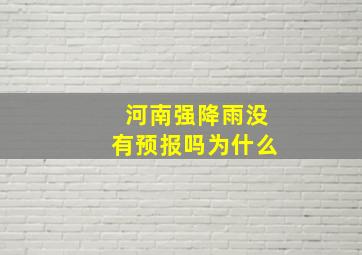 河南强降雨没有预报吗为什么